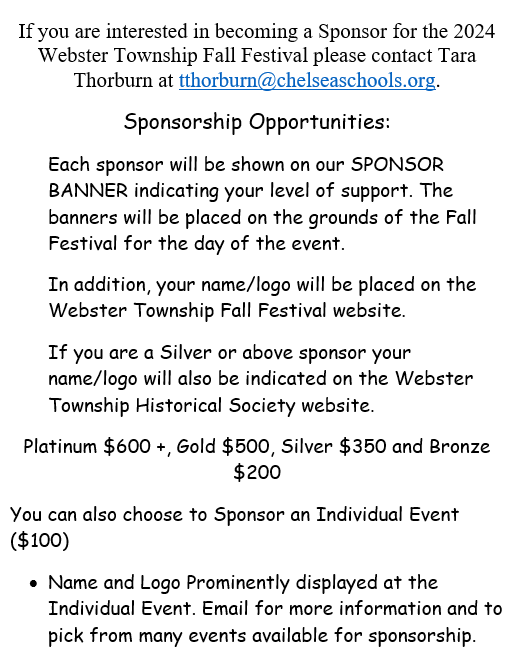 If you are interested in becoming a Sponsor for the 2024 Webster Township Fall Festival please contact Tara Thorburn at tthorburn@chelseaschools.org.

Sponsorship Opportunities:

Each sponsor will be shown on our SPONSOR BANNER indicating your level of support. The banners will be placed on the grounds of the Fall Festival for the day of the event.

In addition, your name/logo will be placed on the Webster Township Fall Festival website.

If you are a Silver or above sponsor your name/logo will also be indicated on the Webster Township Historical Society website.

Platinum \$600 +, Gold \$500, Silver \$350 and Bronze \$200

You can also choose to Sponsor an Individual Event (\$100)

• Name and Logo Prominently displayed at the Individual Event. Email for more information and to pick from many events available for sponsorship.